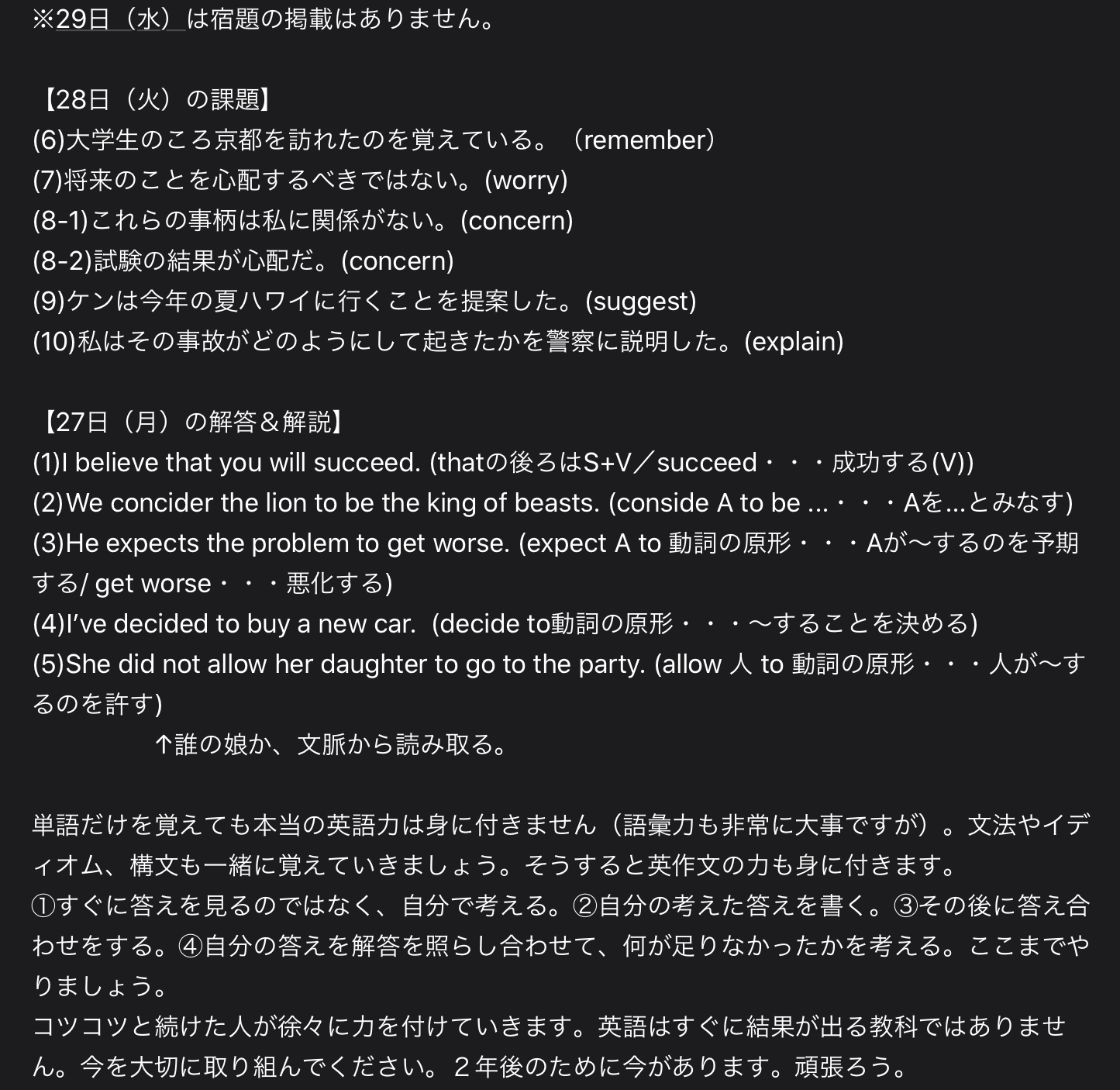 ※29日（水）は宿題の掲載はありません。

【28日（火）の課題】
(6)大学生のころ京都を訪れたのを覚えている。（remember）
(7)将来のことを心配するべきではない。(worry)
(8-1)これらの事柄は私に関係がない。(concern)
(8-2)試験の結果が心配だ。(concern)
(9)ケンは今年の夏ハワイに行くことを提案した。(suggest)
(10)私はその事故がどのようにして起きたかを警察に説明した。(explain)

【27日（月）の解答＆解説】
(1)I believe that you will succeed. (thatの後ろはS+V／succeed・・・成功する(V))
(2)We concider the lion to be the king of beasts. (conside A to be ...・・・Aを...とみなす)
(3)He expects the problem to get worse. (expect A to 動詞の原形・・・Aが〜するのを予期する/ get worse・・・悪化する)
(4)I've decided to buy a new car. (decide to動詞の原形・・・〜することを決める)
(5)She did not allow her daughter to go to the party. (allow 人 to 動詞の原形・・・人が〜するのを許す)
↑誰の娘か、文脈から読み取る。

単語だけを覚えても本当の英語力は身に付きません（語彙力も非常に大事ですが）。文法やイディオム、構文も一緒に覚えていきましょう。そうすると英作文の力も身に付きます。
①すぐに答えを見るのではなく、自分で考える。②自分の考えた答えを書く。③その後に答え合わせをする。④自分の答えを解答を照らし合わせて、何が足りなかったかを考える。ここまでやりましょう。
コツコツと続けた人が徐々に力を付けていきます。英語はすぐに結果が出る教科ではありません。今を大切に取り組んでください。２年後のために今があります。頑張ろう。